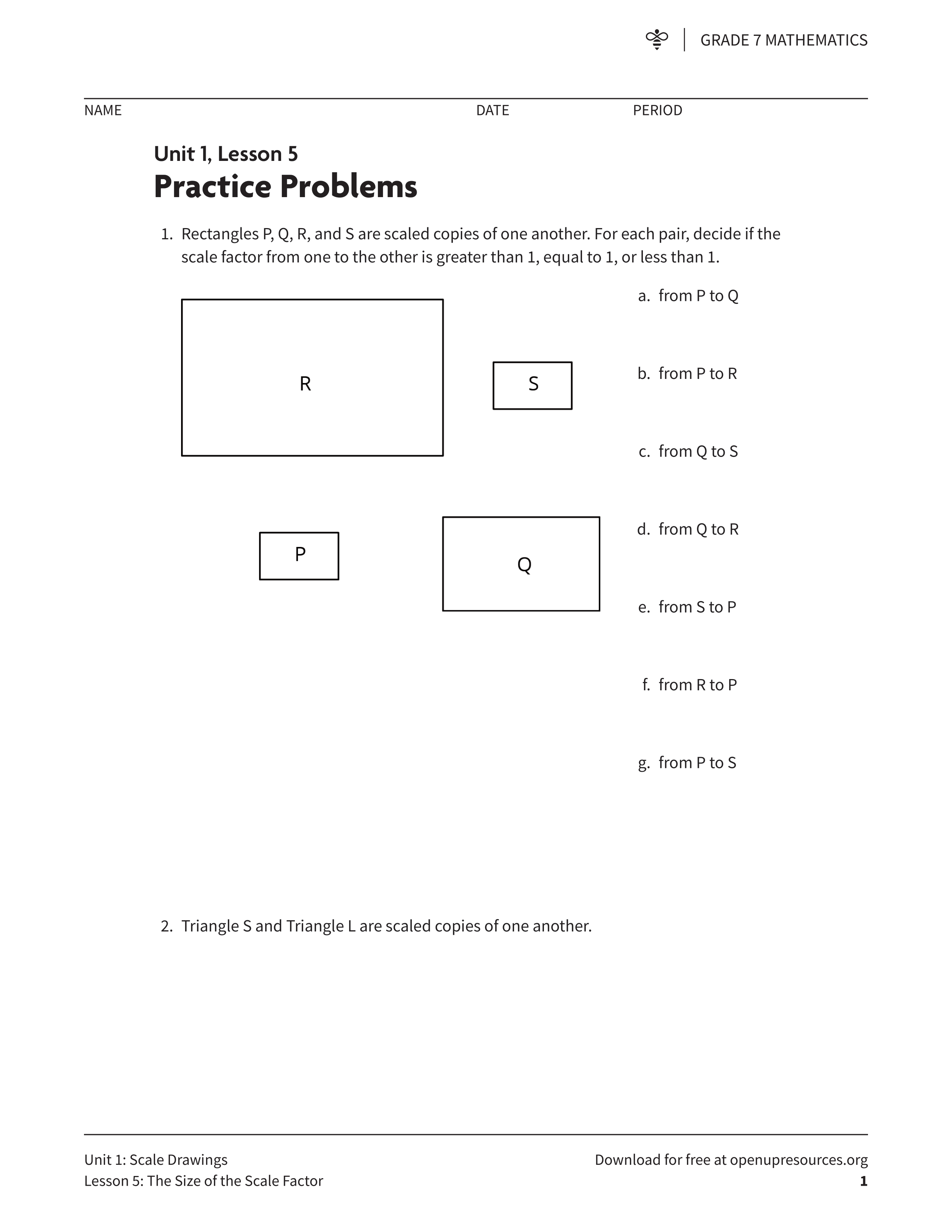 GRADE 7 MATHEMATICS

NAME DATE PERIOD

Unit 1, Lesson 5
Practice Problems

1. Rectangles P, Q, R, and S are scaled copies of one another. For each pair, decide if the scale factor from one to the other is greater than 1, equal to 1, or less than 1.

R

S

P

Q

a. from P to Q

b. from P to R

c. from Q to S

d. from Q to R

e. from S to P

f. from R to P

g. from P to S

2. Triangle S and Triangle L are scaled copies of one another.

Unit 1: Scale Drawings
Lesson 5: The Size of the Scale Factor

Download for free at openupresources.org
1